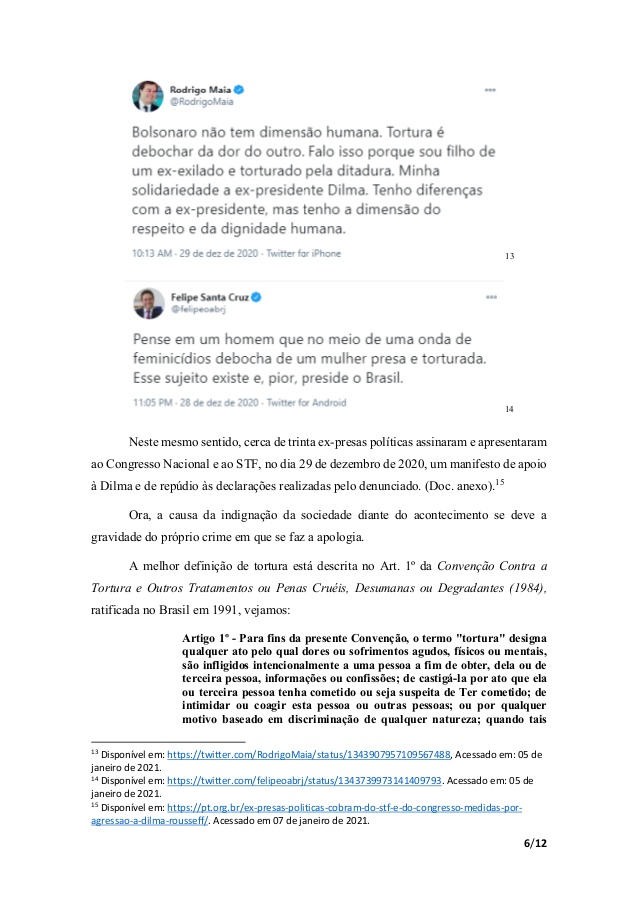 Rodrigo Maia
@RodrigoMaia

Bolsonaro não tem dimensão humana. Tortura é debochar da dor do outro. Falo isso porque sou filho de um ex-exilado e torturado pela ditadura. Minha solidariedade a ex-presidente Dilma. Tenho diferenças com a ex-presidente, mas tenho a dimensão do respeito e da dignidade humana.

10:13 AM · 29 de dez de 2020 · Twitter for iPhone

13

Felipe Santa Cruz
@felipeoabrj

Pense em um homem que no meio de uma onda de feminicídios debocha de um mulher presa e torturada. Esse sujeito existe e, pior, preside o Brasil.

11:05 PM · 28 de dez de 2020 · Twitter for Android

14

Neste mesmo sentido, cerca de trinta ex-presas políticas assinaram e apresentaram ao Congresso Nacional e ao STF, no dia 29 de dezembro de 2020, um manifesto de apoio à Dilma e de repúdio às declarações realizadas pelo denunciado. (Doc. anexo).$^{15}$

Ora, a causa da indignação da sociedade diante do acontecimento se deve a gravidade do próprio crime em que se faz a apologia.

A melhor definição de tortura está descrita no Art. 1º da Convenção Contra a Tortura e Outros Tratamentos ou Penas Cruéis, Desumanas ou Degradantes (1984), ratificada no Brasil em 1991, vejamos:

Artigo 1º - Para fins da presente Convenção, o termo "tortura" designa qualquer ato pelo qual dores ou sofrimentos agudos, físicos ou mentais, são infligidos intencionalmente a uma pessoa a fim de obter, dela ou de terceira pessoa, informações ou confissões; de castigá-la por ato que ela ou terceira pessoa tenha cometido ou seja suspeita de Ter cometido; de intimidar ou coagir esta pessoa ou outras pessoas; ou por qualquer motivo baseado em discriminação de qualquer natureza; quando tais

$^{13}$ Disponível em: https://twitter.com/RodrigoMaia/status/1343907957109567488, Acessado em: 05 de janeiro de 2021.
$^{14}$ Disponível em: https://twitter.com/felipeoabrj/status/1343739973141409793. Acessado em: 05 de janeiro de 2021.
$^{15}$ Disponível em: https://pt.org.br/ex-presas-politicas-cobram-do-stf-e-do-congresso-medidas-por-agressao-a-dilma-rousseff/. Acessado em 07 de janeiro de 2021.

6/12